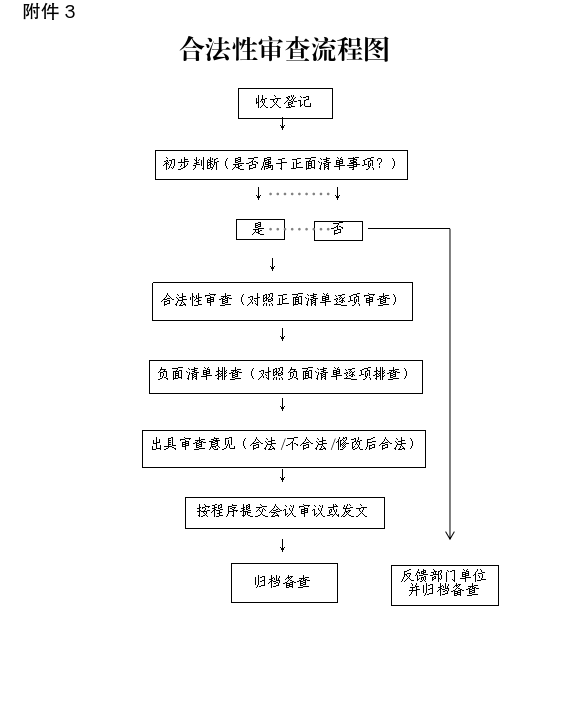 附件 3

合法性审查流程图

收文登记

初步判断（是否属于正面清单事项？）

是

否

合法性审查（对照正面清单逐项审查）

负面清单排查（对照负面清单逐项排查）

出具审查意见（合法/不合法/修改后合法）

按程序提交会议审议或发文

归档备查

反馈部门单位并归档备查